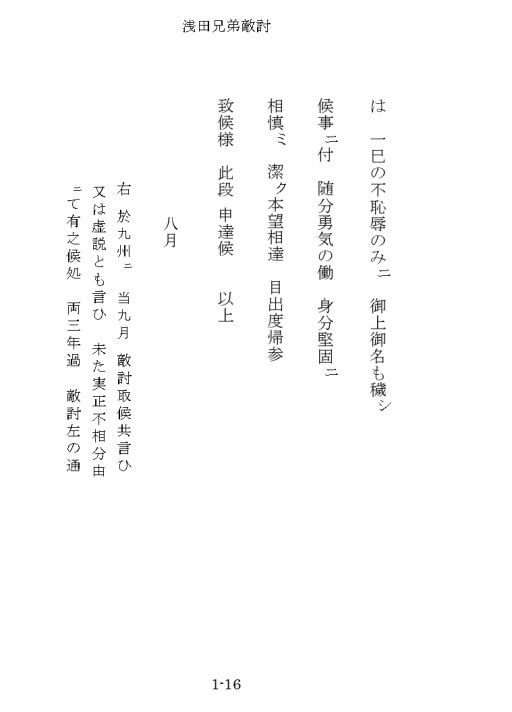 浅田兄弟敵討

は　一巳の不恥辱のみニ　御上御名も穢シ
候事ニ付　随分勇気の働　身分堅固ニ
相慎ミ　潔ク本望相達　目出度帰参
致候様　此段　申達候　以上

八月

右　於九州ニ　当九月　敵討取候共言ひ
又は虚説とも言ひ　未た実正不相分由
ニて有之候処　両三年過　敵討左の通

1-16